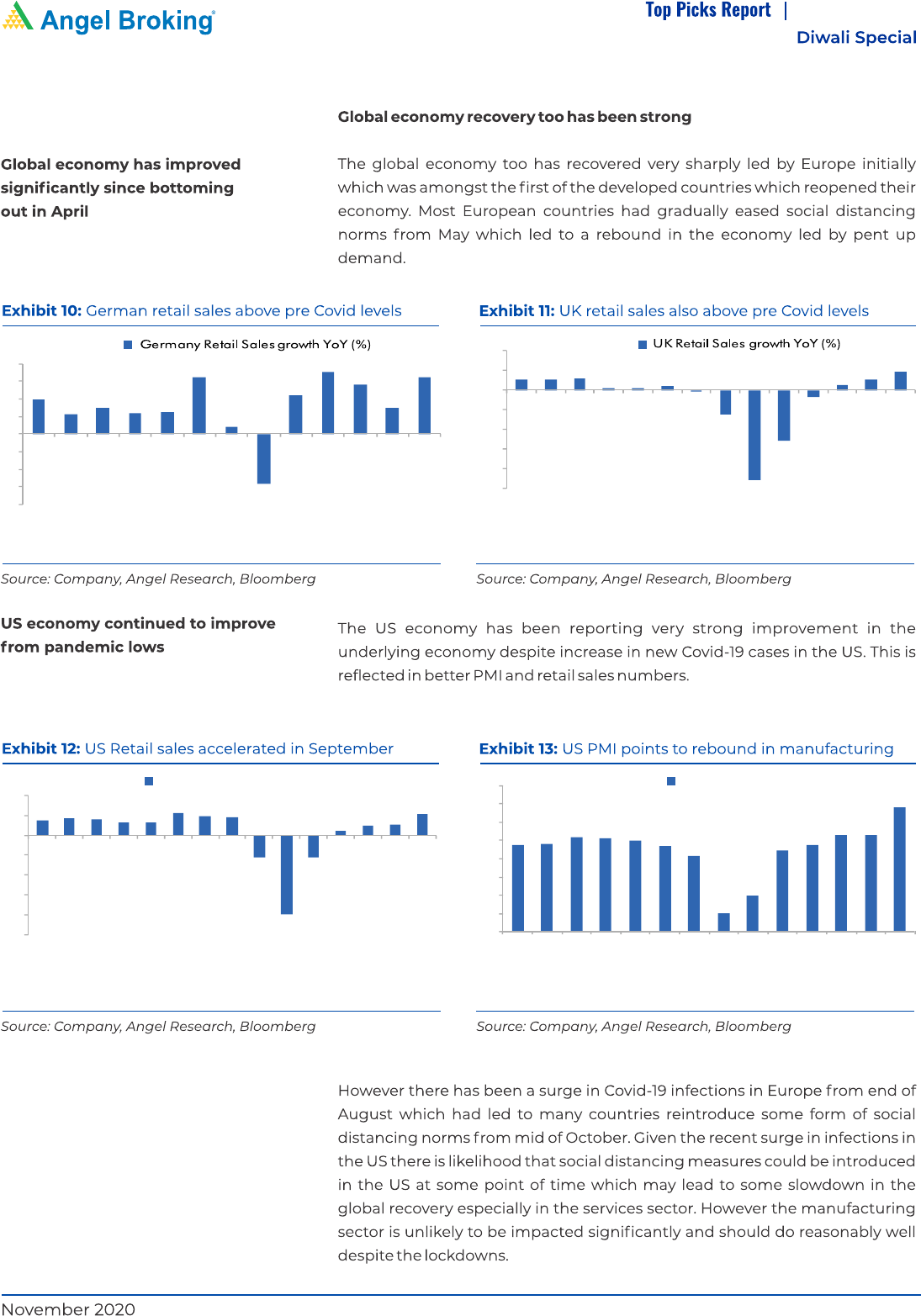 Angel Broking

Top Picks Report |
Diwali Special

Global economy recovery too has been strong

Global economy has improved significantly since bottoming out in April

The global economy too has recovered very sharply led by Europe initially which was amongst the first of the developed countries which reopened their economy. Most European countries had gradually eased social distancing norms from May which led to a rebound in the economy led by pent up demand.

Exhibit 10: German retail sales above pre Covid levels

Germany Retail Sales growth YoY (%)

Source: Company, Angel Research, Bloomberg

Exhibit 11: UK retail sales also above pre Covid levels

UK Retail Sales growth YoY (%)

Source: Company, Angel Research, Bloomberg

US economy continued to improve from pandemic lows

The US economy has been reporting very strong improvement in the underlying economy despite increase in new Covid-19 cases in the US. This is reflected in better PMI and retail sales numbers.

Exhibit 12: US Retail sales accelerated in September

Source: Company, Angel Research, Bloomberg

Exhibit 13: US PMI points to rebound in manufacturing

Source: Company, Angel Research, Bloomberg

However there has been a surge in Covid-19 infections in Europe from end of August which had led to many countries reintroduce some form of social distancing norms from mid of October. Given the recent surge in infections in the US there is likelihood that social distancing measures could be introduced in the US at some point of time which may lead to some slowdown in the global recovery especially in the services sector. However the manufacturing sector is unlikely to be impacted significantly and should do reasonably well despite the lockdowns.

November 2020